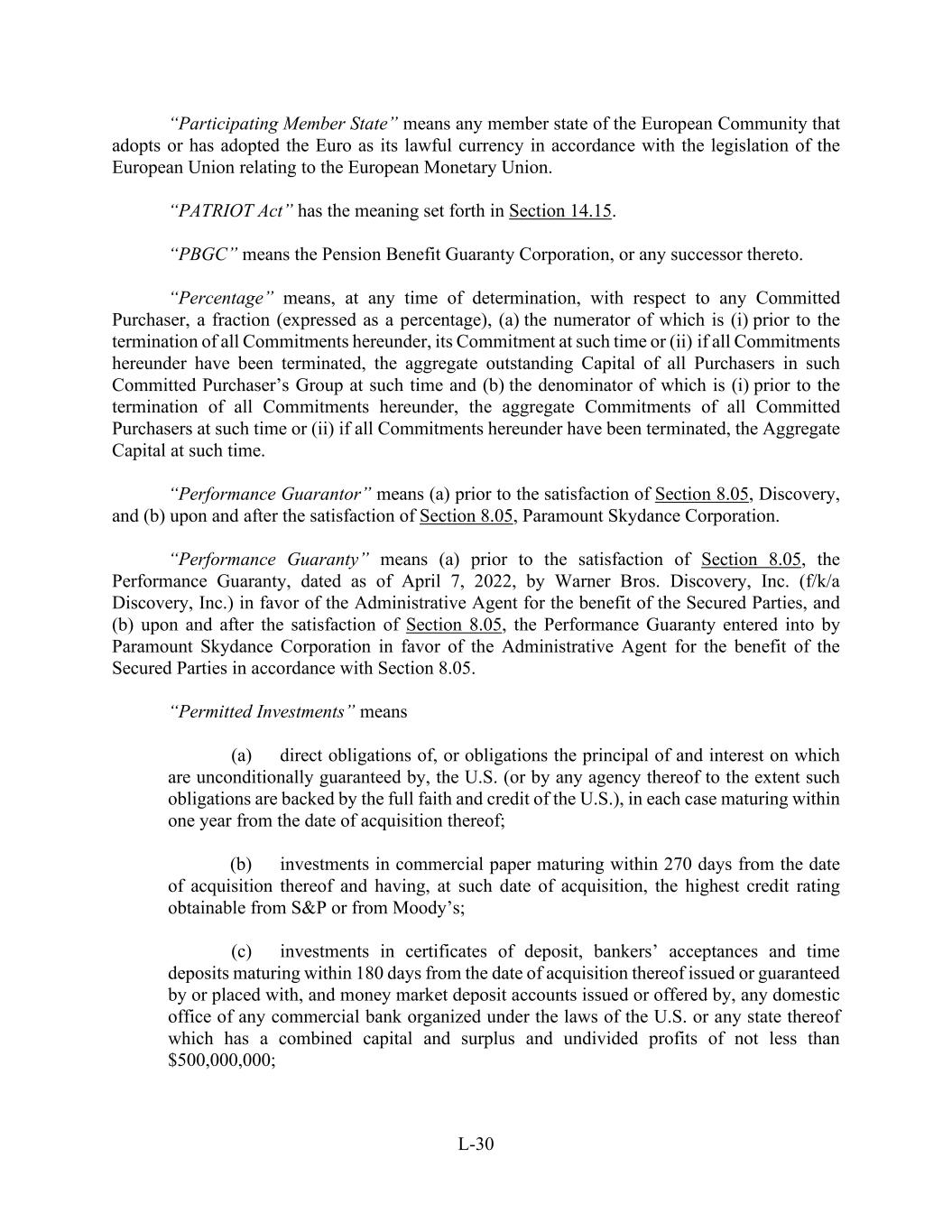 “Participating Member State” means any member state of the European Community that adopts or has adopted the Euro as its lawful currency in accordance with the legislation of the European Union relating to the European Monetary Union.

“PATRIOT Act” has the meaning set forth in Section 14.15.

“PBGC” means the Pension Benefit Guaranty Corporation, or any successor thereto.

“Percentage” means, at any time of determination, with respect to any Committed Purchaser, a fraction (expressed as a percentage), (a) the numerator of which is (i) prior to the termination of all Commitments hereunder, its Commitment at such time or (ii) if all Commitments hereunder have been terminated, the aggregate outstanding Capital of all Purchasers in such Committed Purchaser’s Group at such time and (b) the denominator of which is (i) prior to the termination of all Commitments hereunder, the aggregate Commitments of all Committed Purchasers at such time or (ii) if all Commitments hereunder have been terminated, the Aggregate Capital at such time.

“Performance Guarantor” means (a) prior to the satisfaction of Section 8.05, Discovery, and (b) upon and after the satisfaction of Section 8.05, Paramount Skydance Corporation.

“Performance Guaranty” means (a) prior to the satisfaction of Section 8.05, the Performance Guaranty, dated as of April 7, 2022, by Warner Bros. Discovery, Inc. (f/k/a Discovery, Inc.) in favor of the Administrative Agent for the benefit of the Secured Parties, and (b) upon and after the satisfaction of Section 8.05, the Performance Guaranty entered into by Paramount Skydance Corporation in favor of the Administrative Agent for the benefit of the Secured Parties in accordance with Section 8.05.

“Permitted Investments” means

(a) direct obligations of, or obligations the principal of and interest on which are unconditionally guaranteed by, the U.S. (or by any agency thereof to the extent such obligations are backed by the full faith and credit of the U.S.), in each case maturing within one year from the date of acquisition thereof;

(b) investments in commercial paper maturing within 270 days from the date of acquisition thereof and having, at such date of acquisition, the highest credit rating obtainable from S&P or from Moody’s;

(c) investments in certificates of deposit, bankers’ acceptances and time deposits maturing within 180 days from the date of acquisition thereof issued or guaranteed by or placed with, and money market deposit accounts issued or offered by, any domestic office of any commercial bank organized under the laws of the U.S. or any state thereof which has a combined capital and surplus and undivided profits of not less than $500,000,000;

L-30